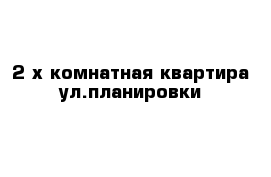 2 х комнатная квартира ул.планировки